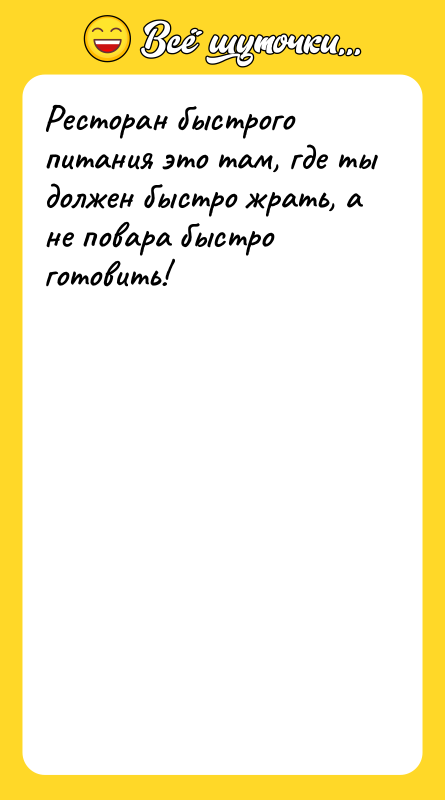 Всё шуточки...

Ресторан быстрого питания это там, где ты должен быстро жрать, а не повара быстро готовить!